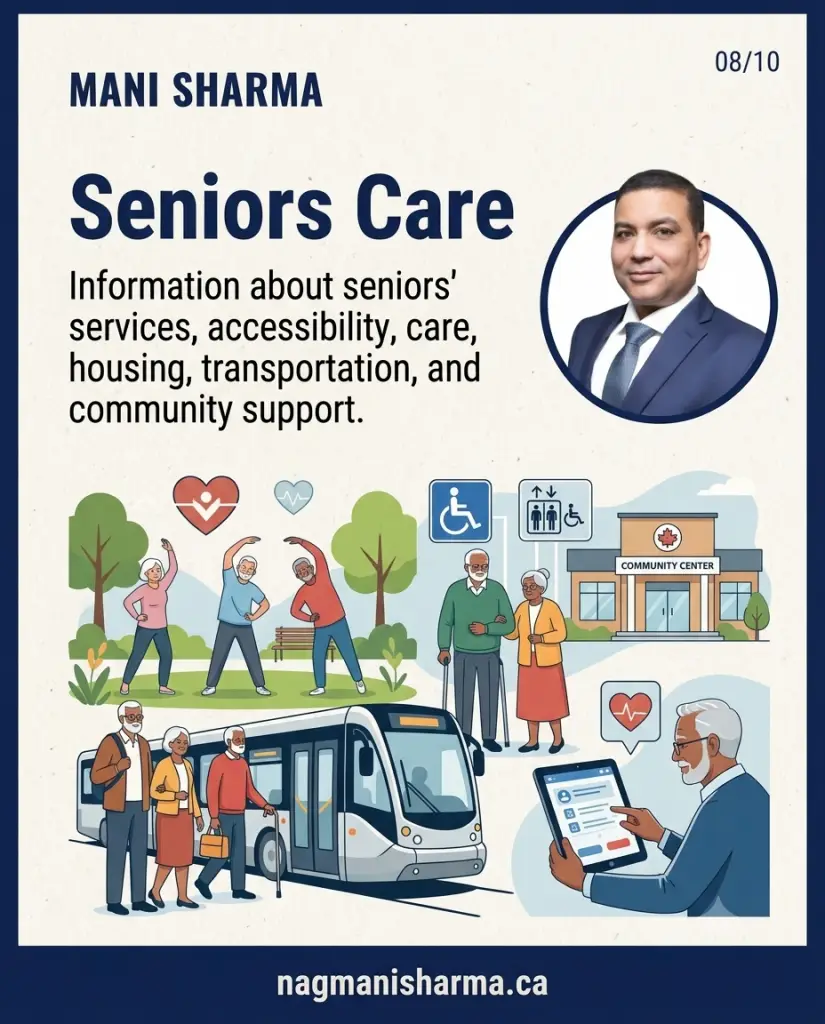 MANI SHARMA

08/10

Seniors Care

Information about seniors' services, accessibility, care, housing, transportation, and community support.

COMMUNITY CENTER

nagmanisharma.ca